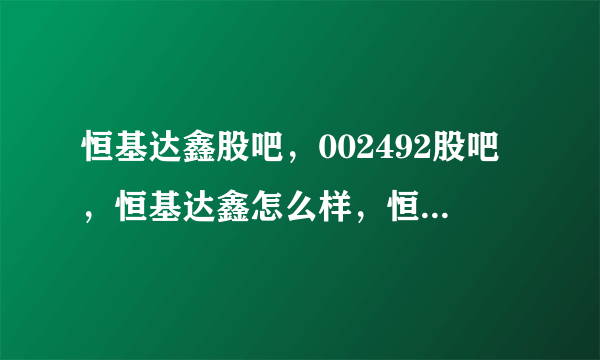 恒基达鑫股吧，002492股吧，恒基达鑫怎么样，恒...